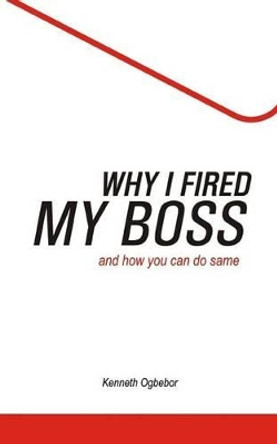 WHY I FIRED
MY BOSS
and how you can do same

Kenneth Ogbebor